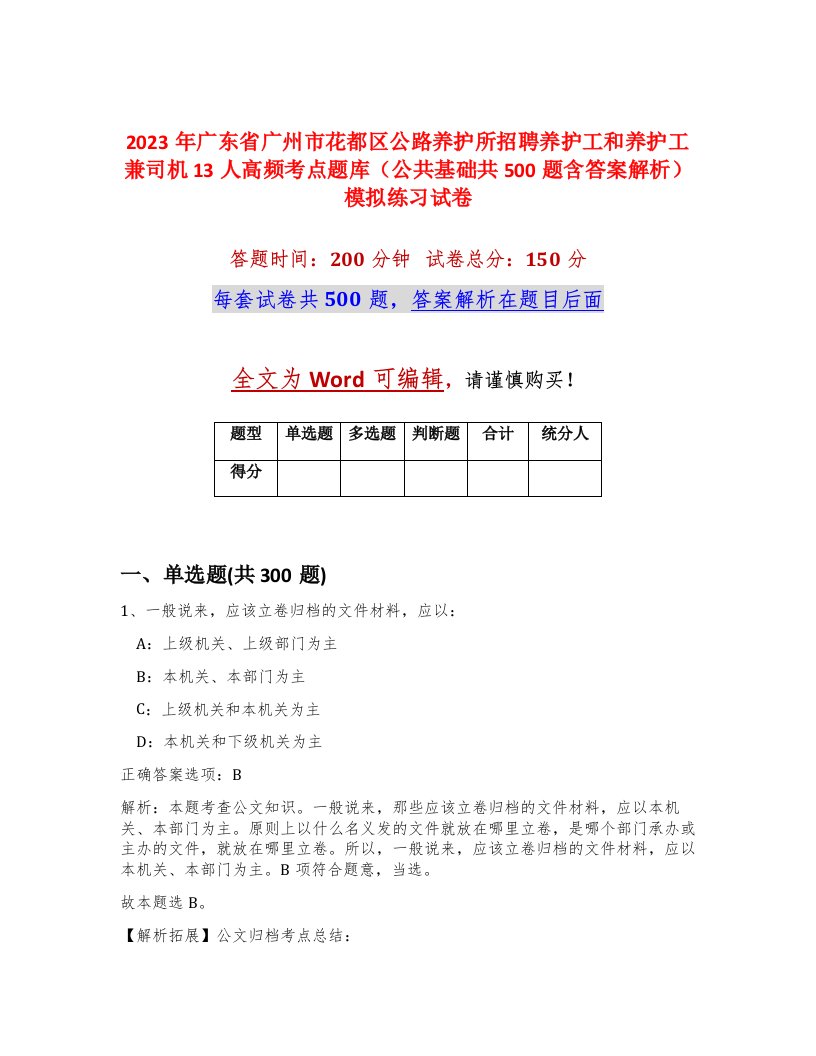 2023年广东省广州市花都区公路养护所招聘养护工和养护工兼司机13人高频考点题库（公共基础共500题含答案解析）模拟练习试卷

答题时间：200分钟　试卷总分：150分

每套试卷共500题，答案解析在题目后面

全文为Word可编辑，请谨慎购买！

| 题型 | 单选题 | 多选题 | 判断题 | 合计 | 统分人 |
|---|---|---|---|---|---|
| 得分 | | | | | |

一、单选题(共300题)

1、一般说来，应该立卷归档的文件材料，应以：

A：上级机关、上级部门为主

B：本机关、本部门为主

C：上级机关和本机关为主

D：本机关和下级机关为主

正确答案选项：B

解析：本题考查公文知识。一般说来，那些应该立卷归档的文件材料，应以本机关、本部门为主。原则上以什么名义发的文件就放在哪里立卷，是哪个部门承办或主办的文件，就放在哪里立卷。所以，一般说来，应该立卷归档的文件材料，应以本机关、本部门为主。B项符合题意，当选。

故本题选B。

【解析拓展】公文归档考点总结：